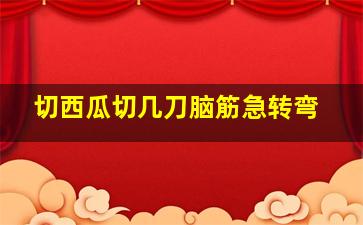 切西瓜切几刀脑筋急转弯